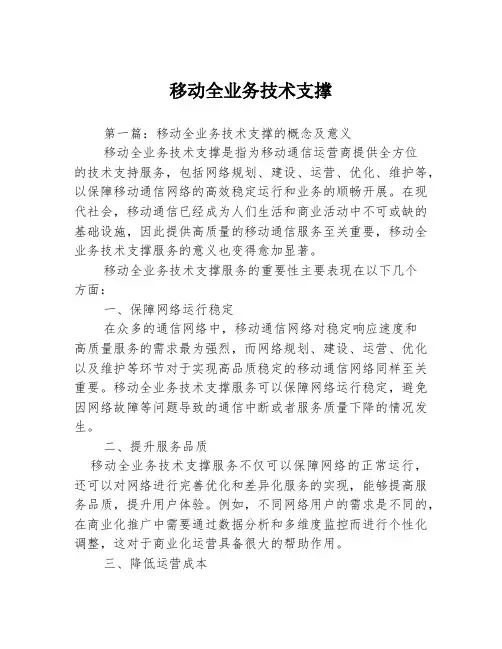 移动全业务技术支撑

第一篇：移动全业务技术支撑的概念及意义

移动全业务技术支撑是指为移动通信运营商提供全方位的技术支持服务，包括网络规划、建设、运营、优化、维护等，以保障移动通信网络的高效稳定运行和业务的顺畅开展。在现代社会，移动通信已经成为人们生活和商业活动中不可或缺的基础设施，因此提供高质量的移动通信服务至关重要，移动全业务技术支撑服务的意义也变得愈加显著。

移动全业务技术支撑服务的重要性主要表现在以下几个方面：

一、保障网络运行稳定

在众多的通信网络中，移动通信网络对稳定响应速度和高质量服务的需求最为强烈，而网络规划、建设、运营、优化以及维护等环节对于实现高品质稳定的移动通信网络同样至关重要。移动全业务技术支撑服务可以保障网络运行稳定，避免因网络故障等问题导致的通信中断或者服务质量下降的情况发生。

二、提升服务品质

移动全业务技术支撑服务不仅可以保障网络的正常运行，还可以对网络进行完善优化和差异化服务的实现，能够提高服务品质，提升用户体验。例如，不同网络用户的需求是不同的，在商业化推广中需要通过数据分析和多维度监控而进行个性化调整，这对于商业化运营具备很大的帮助作用。

三、降低运营成本